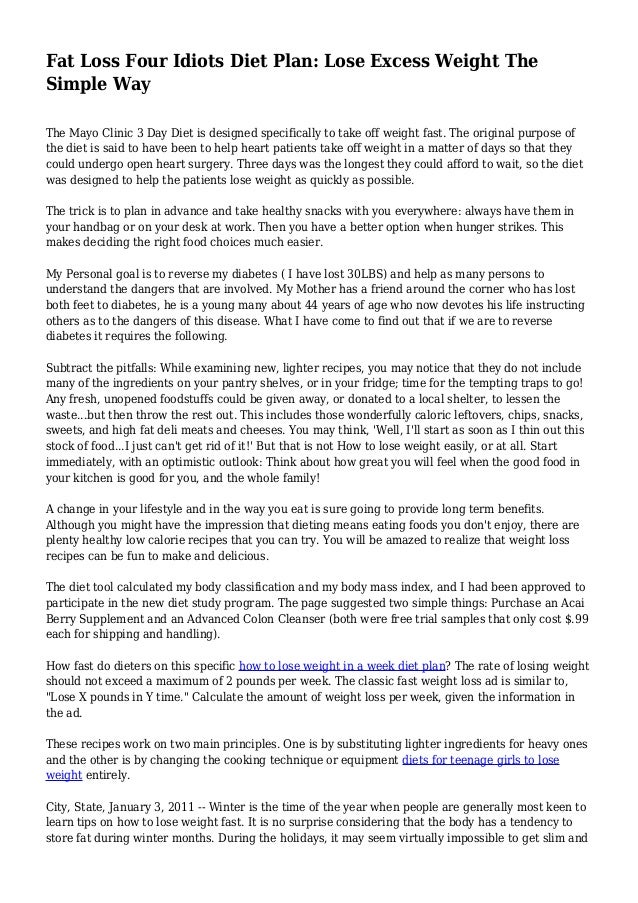 Fat Loss Four Idiots Diet Plan: Lose Excess Weight The Simple Way

The Mayo Clinic 3 Day Diet is designed specifically to take off weight fast. The original purpose of the diet is said to have been to help heart patients take off weight in a matter of days so that they could undergo open heart surgery. Three days was the longest they could afford to wait, so the diet was designed to help the patients lose weight as quickly as possible.

The trick is to plan in advance and take healthy snacks with you everywhere: always have them in your handbag or on your desk at work. Then you have a better option when hunger strikes. This makes deciding the right food choices much easier.

My Personal goal is to reverse my diabetes ( I have lost 30LBS) and help as many persons to understand the dangers that are involved. My Mother has a friend around the corner who has lost both feet to diabetes, he is a young many about 44 years of age who now devotes his life instructing others as to the dangers of this disease. What I have come to find out that if we are to reverse diabetes it requires the following.

Subtract the pitfalls: While examining new, lighter recipes, you may notice that they do not include many of the ingredients on your pantry shelves, or in your fridge; time for the tempting traps to go! Any fresh, unopened foodstuffs could be given away, or donated to a local shelter, to lessen the waste...but then throw the rest out. This includes those wonderfully caloric leftovers, chips, snacks, sweets, and high fat deli meats and cheeses. You may think, 'Well, I'll start as soon as I thin out this stock of food...I just can't get rid of it!' But that is not How to lose weight easily, or at all. Start immediately, with an optimistic outlook: Think about how great you will feel when the good food in your kitchen is good for you, and the whole family!

A change in your lifestyle and in the way you eat is sure going to provide long term benefits. Although you might have the impression that dieting means eating foods you don't enjoy, there are plenty healthy low calorie recipes that you can try. You will be amazed to realize that weight loss recipes can be fun to make and delicious.

The diet tool calculated my body classification and my body mass index, and I had been approved to participate in the new diet study program. The page suggested two simple things: Purchase an Acai Berry Supplement and an Advanced Colon Cleanser (both were free trial samples that only cost $.99 each for shipping and handling).

How fast do dieters on this specific how to lose weight in a week diet plan? The rate of losing weight should not exceed a maximum of 2 pounds per week. The classic fast weight loss ad is similar to, "Lose X pounds in Y time." Calculate the amount of weight loss per week, given the information in the ad.

These recipes work on two main principles. One is by substituting lighter ingredients for heavy ones and the other is by changing the cooking technique or equipment diets for teenage girls to lose weight entirely.

City, State, January 3, 2011 -- Winter is the time of the year when people are generally most keen to learn tips on how to lose weight fast. It is no surprise considering that the body has a tendency to store fat during winter months. During the holidays, it may seem virtually impossible to get slim and